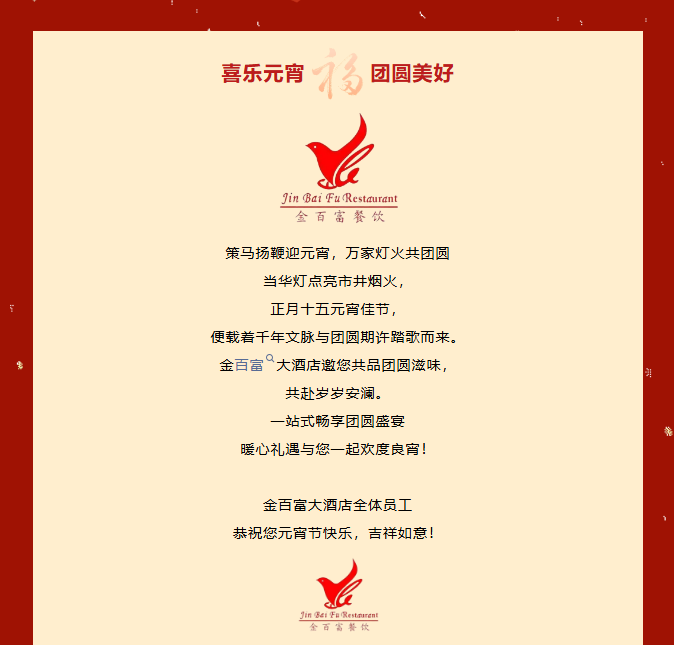 喜乐元宵 福 团圆美好

Jin Bai Fu Restaurant
金百富餐饮

策马扬鞭迎元宵，万家灯火共团圆
当华灯点亮市井烟火，
正月十五元宵佳节，
便载着千年文脉与团圆期许踏歌而来。
金百富大酒店邀您共品团圆滋味，
共赴岁岁安澜。
一站式畅享团圆盛宴
暖心礼遇与您一起欢度良宵！

金百富大酒店全体员工
恭祝您元宵节快乐，吉祥如意！

Jin Bai Fu Restaurant
金百富餐饮